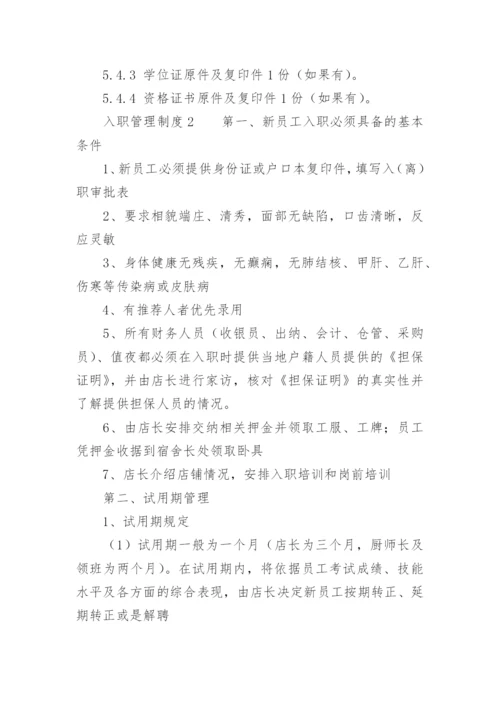 5.4.3 学位证原件及复印件 1 份（如果有）。

5.4.4 资格证书原件及复印件 1 份（如果有）。

入职管理制度 2　　第一、新员工入职必须具备的基本条件

1、新员工必须提供身份证或户口本复印件，填写入（离）职审批表

2、要求相貌端庄、清秀，面部无缺陷，口齿清晰，反应灵敏

3、身体健康无残疾，无癫痫，无肺结核、甲肝、乙肝、伤寒等传染病或皮肤病

4、有推荐人者优先录用

5、所有财务人员（收银员、出纳、会计、仓管、采购员）、值夜都必须在入职时提供当地户籍人员提供的《担保证明》，并由店长进行家访，核对《担保证明》的真实性并了解提供担保人员的情况。

6、由店长安排交纳相关押金并领取工服、工牌；员工凭押金收据到宿舍长处领取卧具

7、店长介绍店铺情况，安排入职培训和岗前培训

第二、试用期管理

1、试用期规定

（1）试用期一般为一个月（店长为三个月，厨师长及领班为两个月）。在试用期内，将依据员工考试成绩、技能水平及各方面的综合表现，由店长决定新员工按期转正、延期转正或是解聘